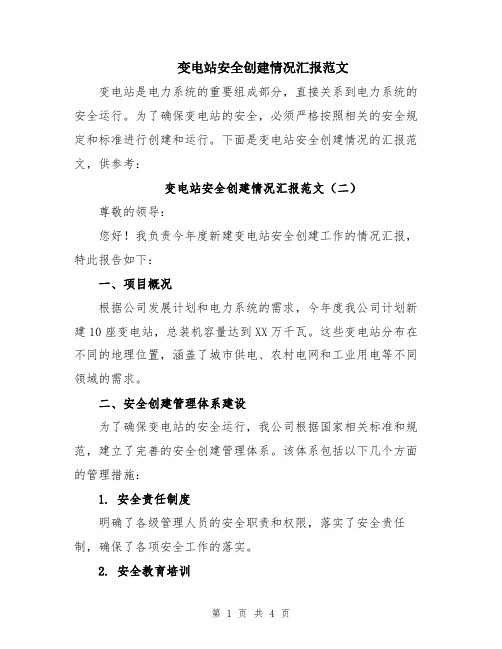 变电站安全创建情况汇报范文

变电站是电力系统的重要组成部分，直接关系到电力系统的安全运行。为了确保变电站的安全，必须严格按照相关的安全规定和标准进行创建和运行。下面是变电站安全创建情况的汇报范文，供参考：

变电站安全创建情况汇报范文（二）

尊敬的领导：

您好！我负责今年度新建变电站安全创建工作的情况汇报，特此报告如下：

一、项目概况

根据公司发展计划和电力系统的需求，今年度我公司计划新建10座变电站，总装机容量达到XX万千瓦。这些变电站分布在不同的地理位置，涵盖了城市供电、农村电网和工业用电等不同领域的需求。

二、安全创建管理体系建设

为了确保变电站的安全运行，我公司根据国家相关标准和规范，建立了完善的安全创建管理体系。该体系包括以下几个方面的管理措施：

1. 安全责任制度

明确了各级管理人员的安全职责和权限，落实了安全责任制，确保了各项安全工作的落实。

2. 安全教育培训

第 1 页 共 4 页